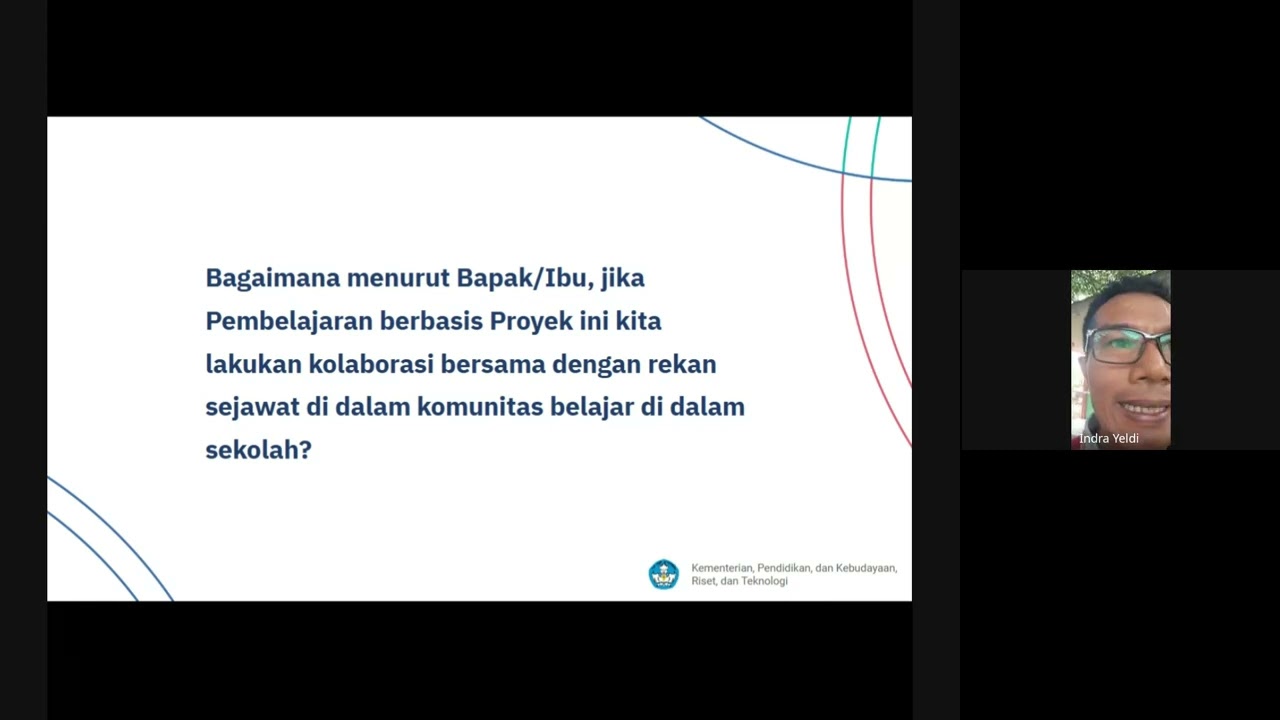 Bagaimana menurut Bapak/Ibu, jika Pembelajaran berbasis Proyek ini kita lakukan kolaborasi bersama dengan rekan sejawat di dalam komunitas belajar di dalam sekolah?

Kementerian, Pendidikan, dan Kebudayaan, Riset, dan Teknologi

Indra Yeldi